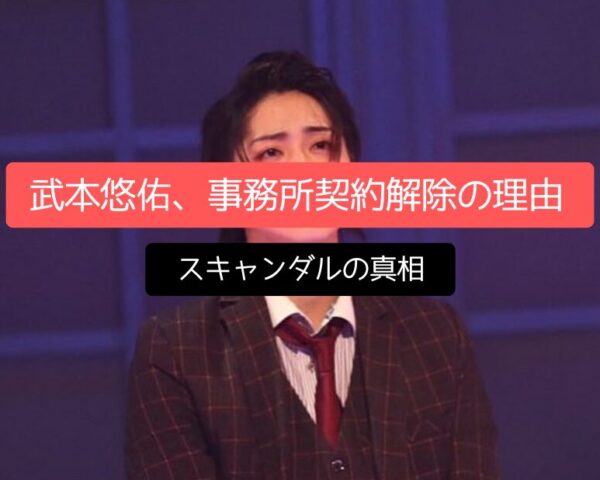 武本悠佑、事務所契約解除の理由

スキャンダルの真相